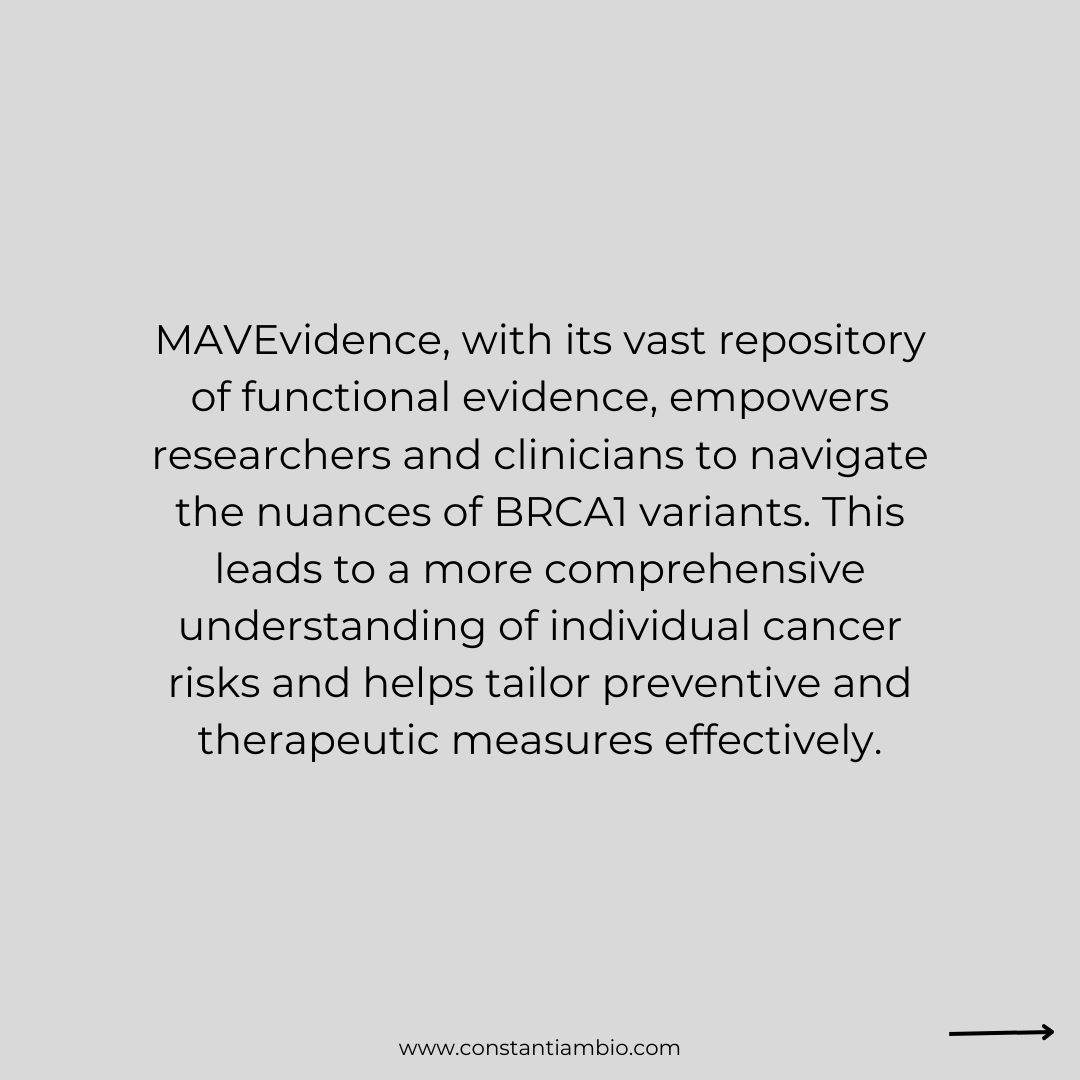 MAVEvidence, with its vast repository of functional evidence, empowers researchers and clinicians to navigate the nuances of BRCA1 variants. This leads to a more comprehensive understanding of individual cancer risks and helps tailor preventive and therapeutic measures effectively.

www.constantiambio.com